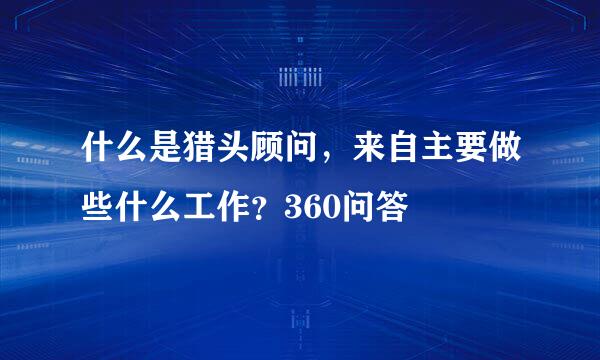 什么是猎头顾问，来自主要做些什么工作？360问答